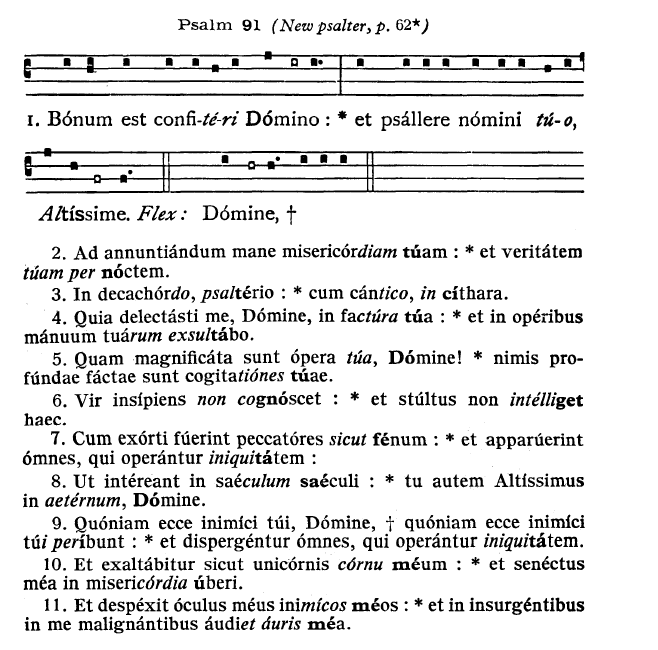 Psalm 91 (New psalter, p. 62*)

1. Bónum est confi-té-ri Dómino : * et psállere nómini tú-o, Altíssime. Flex : Dómine, †

2. Ad annuntiándum mane misericórdiam túam : * et veritátem túam per nóctem.
3. In decachórdo, psaltério : * cum cántico, in cíthara.
4. Quia delectásti me, Dómine, in factúra túa : * et in opéribus mánuum tuárum exsultábo.
5. Quam magnificáta sunt ópera túa, Dómine! * nimis profúndae fáctae sunt cogitatiónes túae.
6. Vir insípiens non cognóscet : * et stúltus non intélliget haec.
7. Cum exórti fúerint peccatóres sicut fénum : * et apparúerint ómnes, qui operántur iniquitátem :
8. Ut intéreant in saéculum saéculi : * tu autem Altíssimus in aetérnum, Dómine.
9. Quóniam ecce inimíci túi, Dómine, † quóniam ecce inimíci túi períbunt : * et dispergéntur ómnes, qui operántur iniquitátem.
10. Et exaltábitur sicut unicórnis córnu méum : * et senéctus méa in misericórdia úberi.
11. Et despéxit óculus méus inimícos méos : * et in insurgéntibus in me malignántibus áudiet áuris méa.